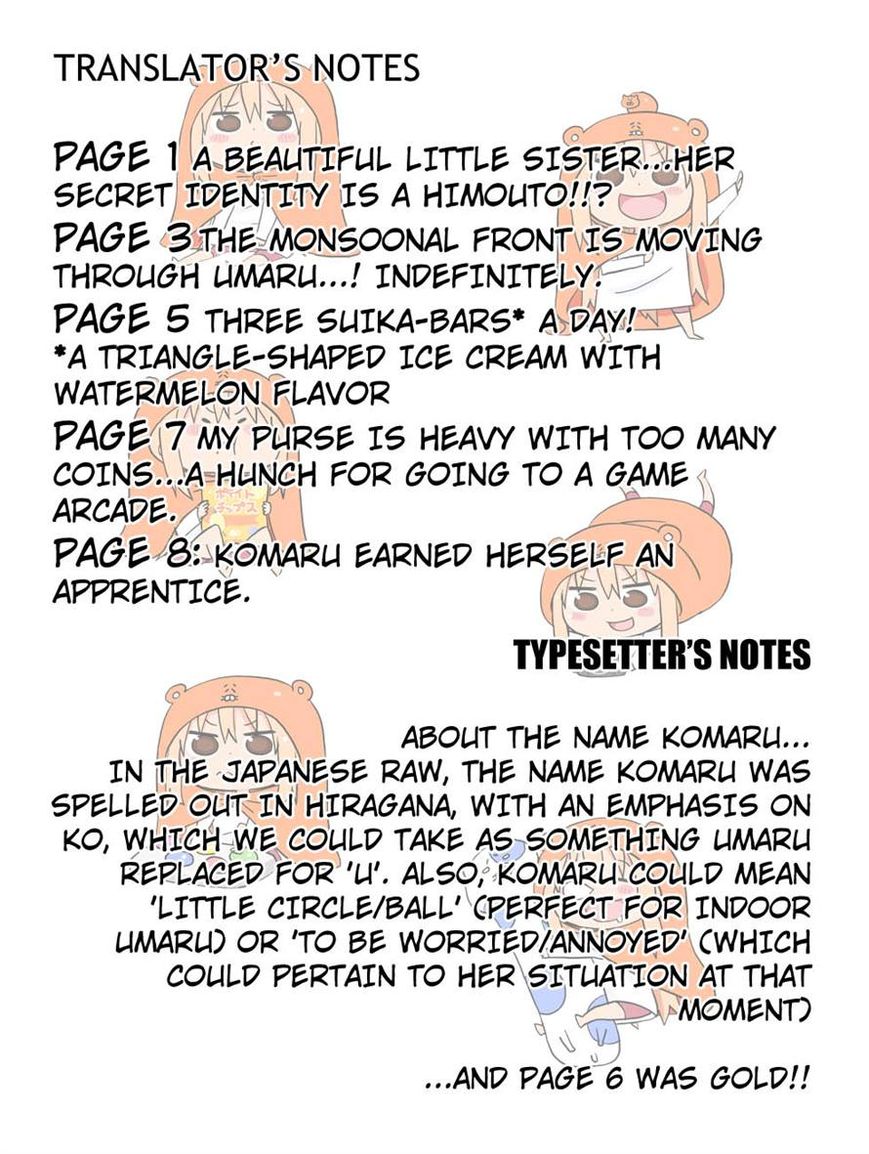 TRANSLATOR'S NOTES

PAGE 1 A BEAUTIFUL LITTLE SISTER...HER SECRET IDENTITY IS A HIMOUTO!!?
PAGE 3 THE MONSOONAL FRONT IS MOVING THROUGH UMARU...! INDEFINITELY.
PAGE 5 THREE SUIKA-BARS* A DAY!
*A TRIANGLE-SHAPED ICE CREAM WITH WATERMELON FLAVOR
PAGE 7 MY PURSE IS HEAVY WITH TOO MANY COINS...A HUNCH FOR GOING TO A GAME ARCADE.
PAGE 8: KOMARU EARNED HERSELF AN APPRENTICE.

TYPESETTER'S NOTES

ABOUT THE NAME KOMARU...
IN THE JAPANESE RAW, THE NAME KOMARU WAS SPELLED OUT IN HIRAGANA, WITH AN EMPHASIS ON KO, WHICH WE COULD TAKE AS SOMETHING UMARU REPLACED FOR 'U'. ALSO, KOMARU COULD MEAN 'LITTLE CIRCLE/BALL' (PERFECT FOR INDOOR UMARU) OR 'TO BE WORRIED/ANNOYED' (WHICH COULD PERTAIN TO HER SITUATION AT THAT MOMENT)

...AND PAGE 6 WAS GOLD!!